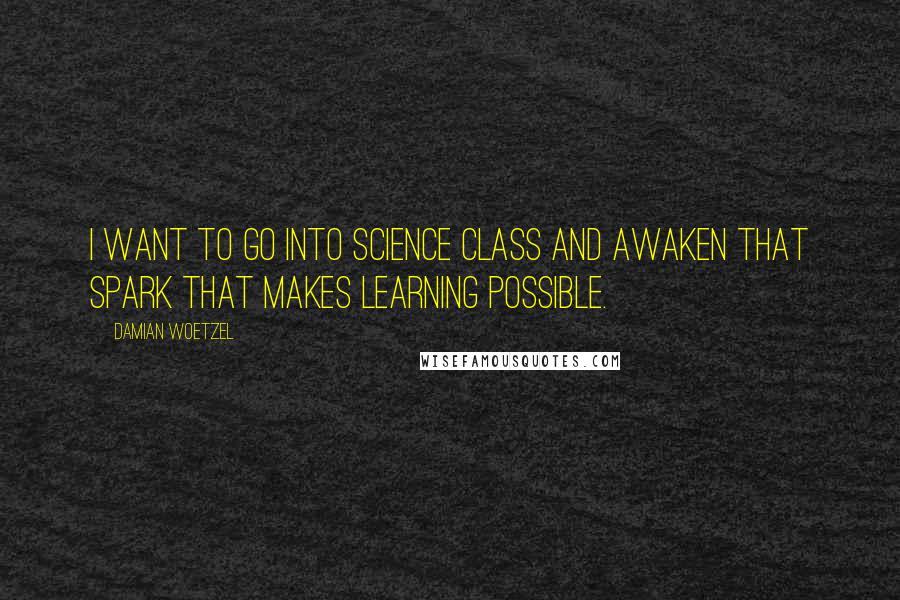 I WANT TO GO INTO SCIENCE CLASS AND AWAKEN THAT SPARK THAT MAKES LEARNING POSSIBLE.

DAMIAN WOETZEL

WISEFAMOUSQUOTES.COM